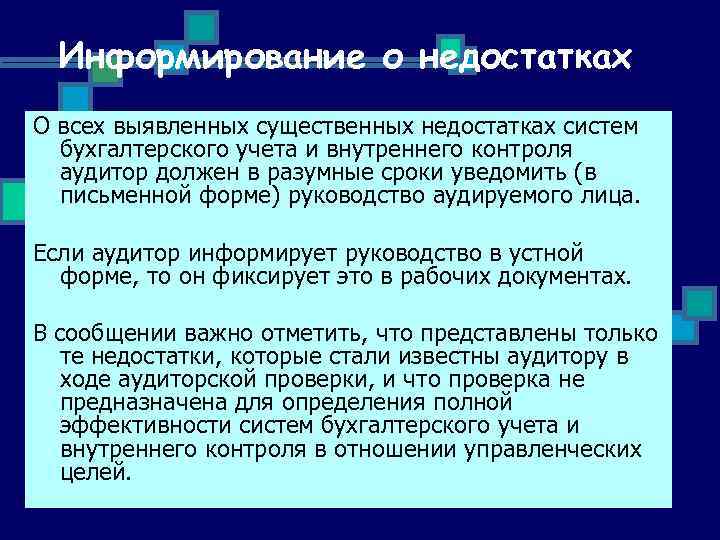 Информирование о недостатках

О всех выявленных существенных недостатках систем бухгалтерского учета и внутреннего контроля аудитор должен в разумные сроки уведомить (в письменной форме) руководство аудируемого лица.

Если аудитор информирует руководство в устной форме, то он фиксирует это в рабочих документах.

В сообщении важно отметить, что представлены только те недостатки, которые стали известны аудитору в ходе аудиторской проверки, и что проверка не предназначена для определения полной эффективности систем бухгалтерского учета и внутреннего контроля в отношении управленческих целей.